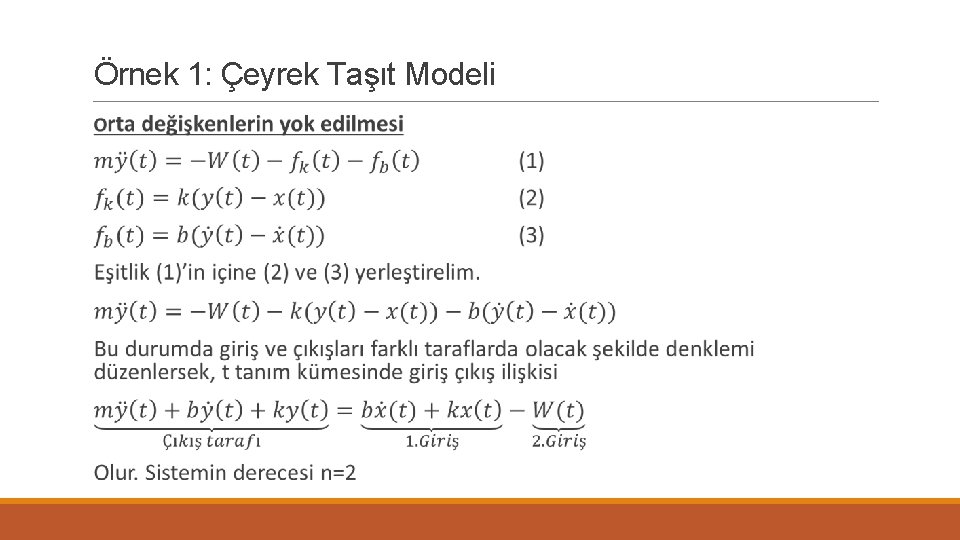 Örnek 1: Çeyrek Taşıt Modeli

Orta değişkenlerin yok edilmesi

$m\ddot{y}(t) = -W(t) - f_k(t) - f_b(t)$ (1)

$f_k(t) = k(y(t) - x(t))$ (2)

$f_b(t) = b(\dot{y}(t) - \dot{x}(t))$ (3)

Eşitlik (1)'in içine (2) ve (3) yerleştirelim.

$m\ddot{y}(t) = -W(t) - k(y(t) - x(t)) - b(\dot{y}(t) - \dot{x}(t))$

Bu durumda giriş ve çıkışları farklı taraflarda olacak şekilde denklemi düzenlersek, t tanım kümesinde giriş çıkış ilişkisi

$\underbrace{m\ddot{y}(t) + b\dot{y}(t) + ky(t)}_{Çıkış\ tarafı} = \underbrace{b\dot{x}(t) + kx(t)}_{1.Giriş} - \underbrace{W(t)}_{2.Giriş}$

Olur. Sistemin derecesi n=2